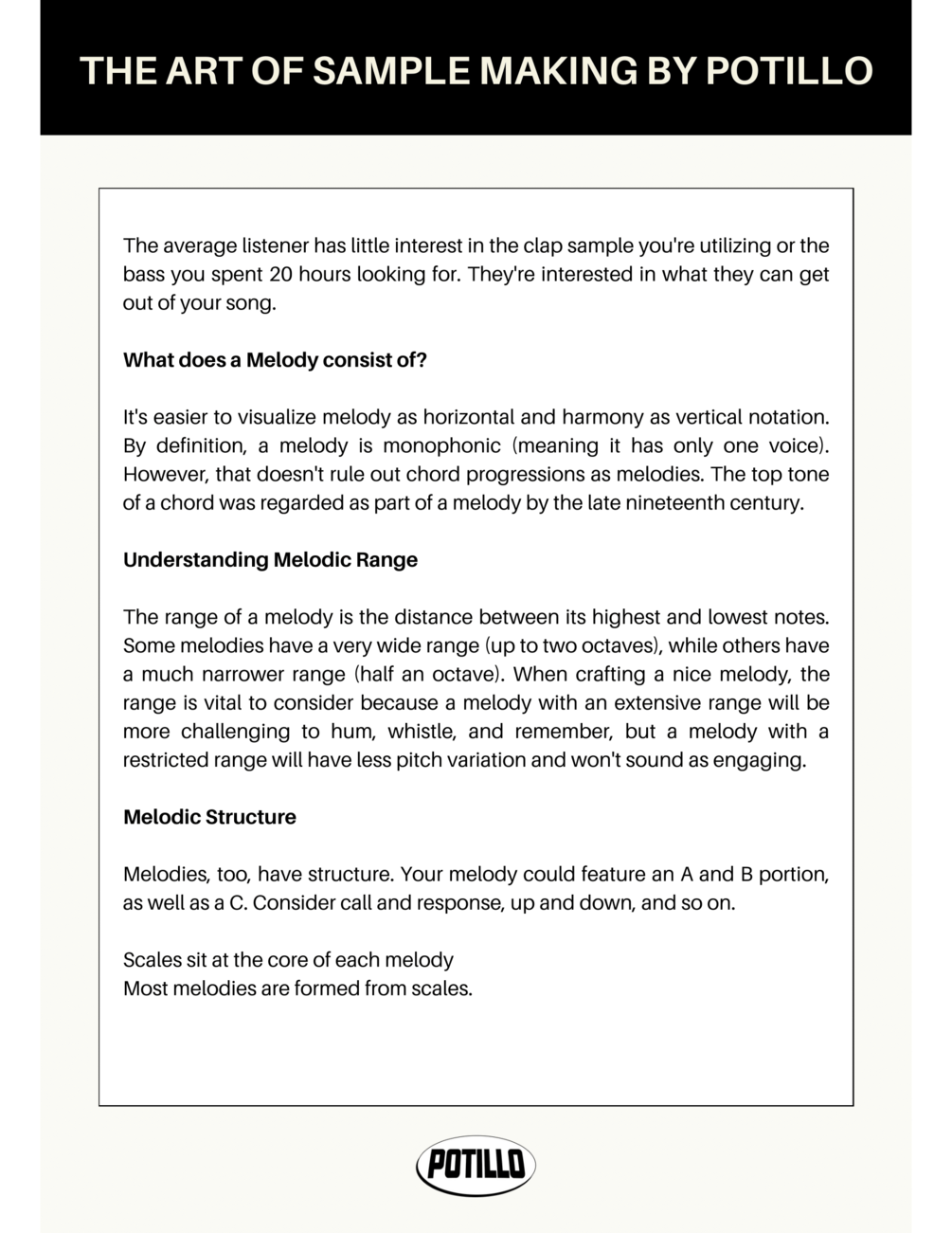 THE ART OF SAMPLE MAKING BY POTILLO

The average listener has little interest in the clap sample you're utilizing or the bass you spent 20 hours looking for. They're interested in what they can get out of your song.

What does a Melody consist of?

It's easier to visualize melody as horizontal and harmony as vertical notation. By definition, a melody is monophonic (meaning it has only one voice). However, that doesn't rule out chord progressions as melodies. The top tone of a chord was regarded as part of a melody by the late nineteenth century.

Understanding Melodic Range

The range of a melody is the distance between its highest and lowest notes. Some melodies have a very wide range (up to two octaves), while others have a much narrower range (half an octave). When crafting a nice melody, the range is vital to consider because a melody with an extensive range will be more challenging to hum, whistle, and remember, but a melody with a restricted range will have less pitch variation and won't sound as engaging.

Melodic Structure

Melodies, too, have structure. Your melody could feature an A and B portion, as well as a C. Consider call and response, up and down, and so on.

Scales sit at the core of each melody
Most melodies are formed from scales.

POTILLO